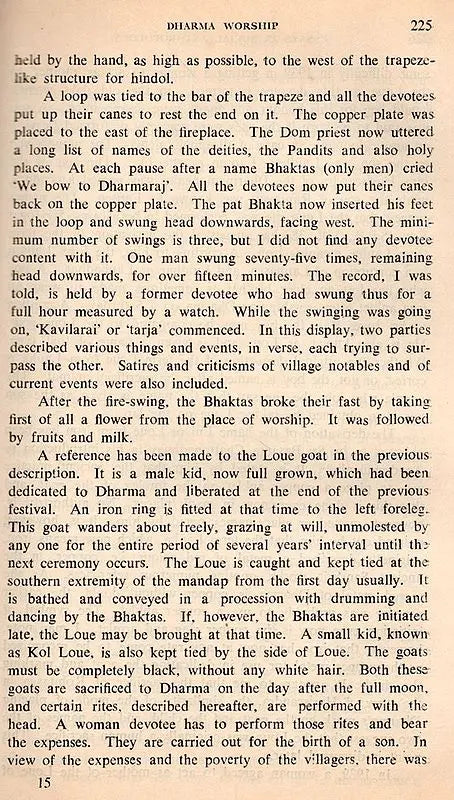 DHARMA WORSHIP 225

held by the hand, as high as possible, to the west of the trapeze-like structure for hindol.

A loop was tied to the bar of the trapeze and all the devotees put up their canes to rest the end on it. The copper plate was placed to the east of the fireplace. The Dom priest now uttered a long list of names of the deities, the Pandits and also holy places. At each pause after a name Bhaktas (only men) cried 'We bow to Dharmaraj'. All the devotees now put their canes back on the copper plate. The pat Bhakta now inserted his feet in the loop and swung head downwards, facing west. The minimum number of swings is three, but I did not find any devotee content with it. One man swung seventy-five times, remaining head downwards, for over fifteen minutes. The record, I was told, is held by a former devotee who had swung thus for a full hour measured by a watch. While the swinging was going on, 'Kavilarai' or 'tarja' commenced. In this display, two parties described various things and events, in verse, each trying to surpass the other. Satires and criticisms of village notables and of current events were also included.

After the fire-swing, the Bhaktas broke their fast by taking first of all a flower from the place of worship. It was followed by fruits and milk.

A reference has been made to the Loue goat in the previous description. It is a male kid, now full grown, which had been dedicated to Dharma and liberated at the end of the previous festival. An iron ring is fitted at that time to the left foreleg. This goat wanders about freely, grazing at will, unmolested by any one for the entire period of several years' interval until the next ceremony occurs. The Loue is caught and kept tied at the southern extremity of the mandap from the first day usually. It is bathed and conveyed in a procession with drumming and dancing by the Bhaktas. If, however, the Bhaktas are initiated late, the Loue may be brought at that time. A small kid, known as Kol Loue, is also kept tied by the side of Loue. The goats must be completely black, without any white hair. Both these goats are sacrificed to Dharma on the day after the full moon, and certain rites, described hereafter, are performed with the head. A woman devotee has to perform those rites and bear the expenses. They are carried out for the birth of a son. In view of the expenses and the poverty of the villagers, there was

15